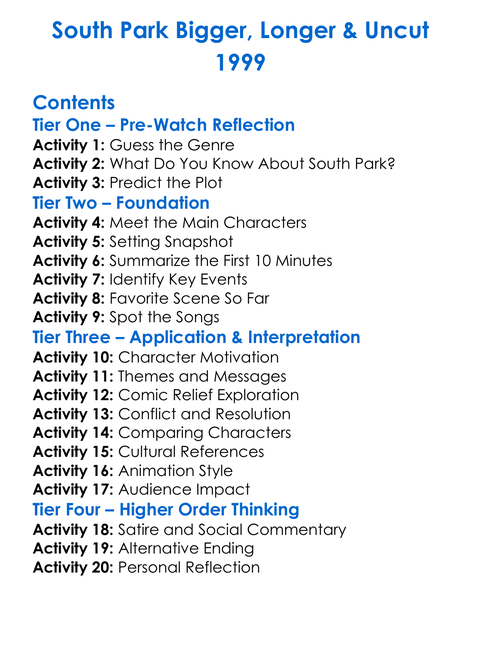 South Park Bigger, Longer & Uncut
1999

Contents
Tier One – Pre-Watch Reflection
Activity 1: Guess the Genre
Activity 2: What Do You Know About South Park?
Activity 3: Predict the Plot
Tier Two – Foundation
Activity 4: Meet the Main Characters
Activity 5: Setting Snapshot
Activity 6: Summarize the First 10 Minutes
Activity 7: Identify Key Events
Activity 8: Favorite Scene So Far
Activity 9: Spot the Songs
Tier Three – Application & Interpretation
Activity 10: Character Motivation
Activity 11: Themes and Messages
Activity 12: Comic Relief Exploration
Activity 13: Conflict and Resolution
Activity 14: Comparing Characters
Activity 15: Cultural References
Activity 16: Animation Style
Activity 17: Audience Impact
Tier Four – Higher Order Thinking
Activity 18: Satire and Social Commentary
Activity 19: Alternative Ending
Activity 20: Personal Reflection